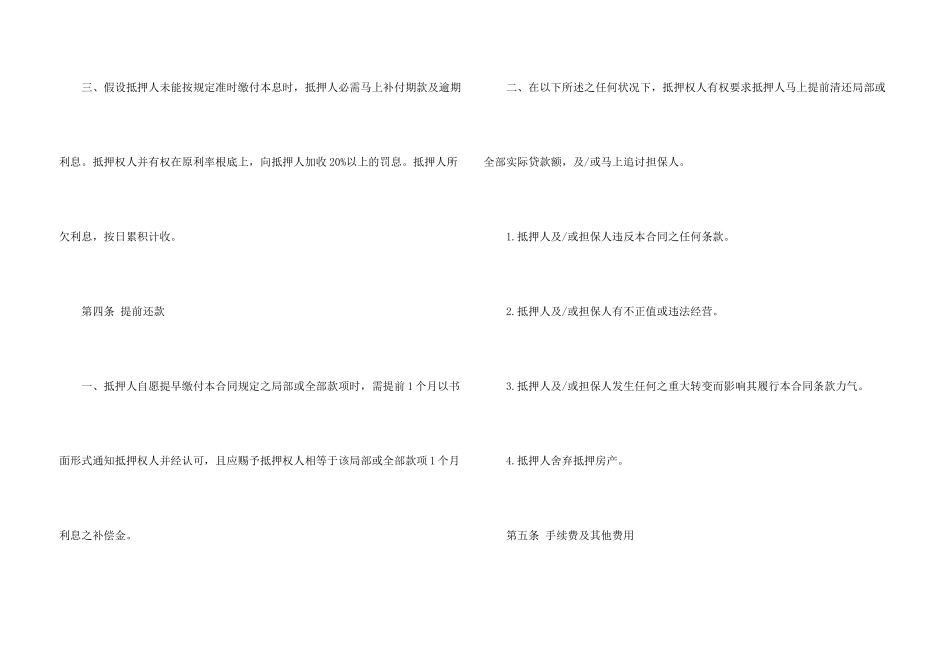 三、假设抵押人未能按规定准时缴付本息时，抵押人必需马上补付期款及逾期利息。抵押权人并有权在原利率根底上，向抵押人加收20%以上的罚息。抵押人所欠利息，按日累积计收。

第四条 提前还款

一、抵押人自愿提早缴付本合同规定之局部或全部款项时，需提前1个月以书面形式通知抵押权人并经认可，且应赐予抵押权人相等于该局部或全部款项1个月利息之补偿金。

二、在以下所述之任何状况下，抵押权人有权要求抵押人马上提前清还局部或全部实际贷款额，及/或马上追讨担保人。

1.抵押人及/或担保人违反本合同之任何条款。

2.抵押人及/或担保人有不正值或违法经营。

3.抵押人及/或担保人发生任何之重大转变而影响其履行本合同条款力气。

4.抵押人舍弃抵押房产。

第五条 手续费及其他费用